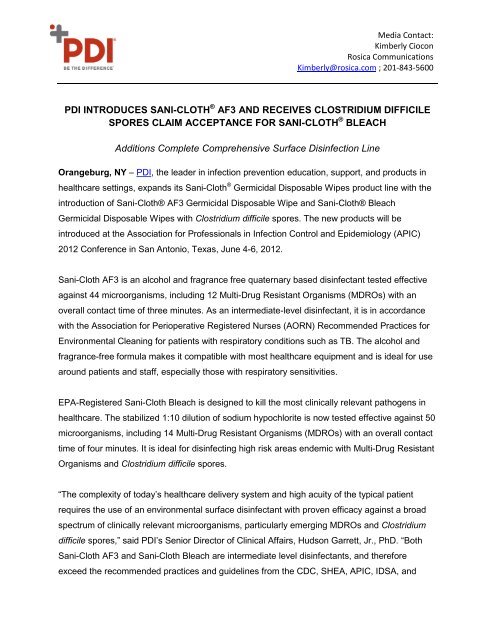 PDI
BE THE DIFFERENCE

Media Contact:
Kimberly Ciocon
Rosica Communications
Kimberly@rosica.com ; 201-843-5600

PDI INTRODUCES SANI-CLOTH® AF3 AND RECEIVES CLOSTRIDIUM DIFFICILE SPORES CLAIM ACCEPTANCE FOR SANI-CLOTH® BLEACH

Additions Complete Comprehensive Surface Disinfection Line

Orangeburg, NY – PDI, the leader in infection prevention education, support, and products in healthcare settings, expands its Sani-Cloth® Germicidal Disposable Wipes product line with the introduction of Sani-Cloth® AF3 Germicidal Disposable Wipe and Sani-Cloth® Bleach Germicidal Disposable Wipes with Clostridium difficile spores. The new products will be introduced at the Association for Professionals in Infection Control and Epidemiology (APIC) 2012 Conference in San Antonio, Texas, June 4-6, 2012.

Sani-Cloth AF3 is an alcohol and fragrance free quaternary based disinfectant tested effective against 44 microorganisms, including 12 Multi-Drug Resistant Organisms (MDROs) with an overall contact time of three minutes. As an intermediate-level disinfectant, it is in accordance with the Association for Perioperative Registered Nurses (AORN) Recommended Practices for Environmental Cleaning for patients with respiratory conditions such as TB. The alcohol and fragrance-free formula makes it compatible with most healthcare equipment and is ideal for use around patients and staff, especially those with respiratory sensitivities.

EPA-Registered Sani-Cloth Bleach is designed to kill the most clinically relevant pathogens in healthcare. The stabilized 1:10 dilution of sodium hypochlorite is now tested effective against 50 microorganisms, including 14 Multi-Drug Resistant Organisms (MDROs) with an overall contact time of four minutes. It is ideal for disinfecting high risk areas endemic with Multi-Drug Resistant Organisms and Clostridium difficile spores.

“The complexity of today’s healthcare delivery system and high acuity of the typical patient requires the use of an environmental surface disinfectant with proven efficacy against a broad spectrum of clinically relevant microorganisms, particularly emerging MDROs and Clostridium difficile spores,” said PDI’s Senior Director of Clinical Affairs, Hudson Garrett, Jr., PhD. “Both Sani-Cloth AF3 and Sani-Cloth Bleach are intermediate level disinfectants, and therefore exceed the recommended practices and guidelines from the CDC, SHEA, APIC, IDSA, and